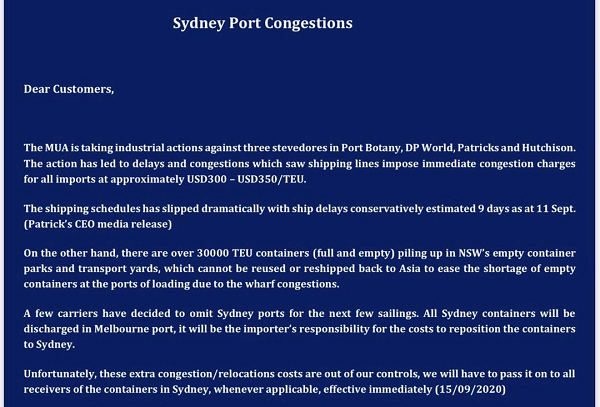 Sydney Port Congestions

Dear Customers,

The MUA is taking industrial actions against three stevedores in Port Botany, DP World, Patricks and Hutchison. The action has led to delays and congestions which saw shipping lines impose immediate congestion charges for all imports at approximately USD300 – USD350/TEU.

The shipping schedules has slipped dramatically with ship delays conservatively estimated 9 days as at 11 Sept. (Patrick's CEO media release)

On the other hand, there are over 30000 TEU containers (full and empty) piling up in NSW's empty container parks and transport yards, which cannot be reused or reshipped back to Asia to ease the shortage of empty containers at the ports of loading due to the wharf congestions.

A few carriers have decided to omit Sydney ports for the next few sailings. All Sydney containers will be discharged in Melbourne port, it will be the importer's responsibility for the costs to reposition the containers to Sydney.

Unfortunately, these extra congestion/relocations costs are out of our controls, we will have to pass it on to all receivers of the containers in Sydney, whenever applicable, effective immediately (15/09/2020)